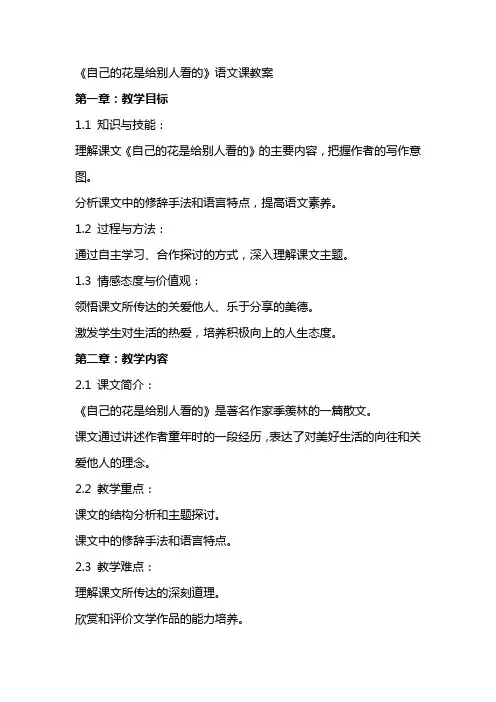 《自己的花是给别人看的》语文课教案

第一章：教学目标

1.1 知识与技能：

理解课文《自己的花是给别人看的》的主要内容，把握作者的写作意图。

分析课文中的修辞手法和语言特点，提高语文素养。

1.2 过程与方法：

通过自主学习、合作探讨的方式，深入理解课文主题。

1.3 情感态度与价值观：

领悟课文所传达的关爱他人、乐于分享的美德。

激发学生对生活的热爱，培养积极向上的人生态度。

第二章：教学内容

2.1 课文简介：

《自己的花是给别人看的》是著名作家季羡林的一篇散文。

课文通过讲述作者童年时的一段经历，表达了对美好生活的向往和关爱他人的理念。

2.2 教学重点：

课文的结构分析和主题探讨。

课文中的修辞手法和语言特点。

2.3 教学难点：

理解课文所传达的深刻道理。

欣赏和评价文学作品的能力培养。